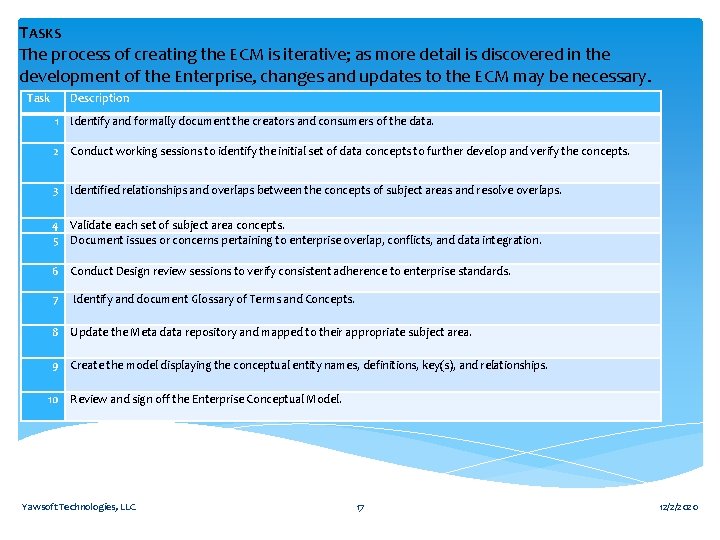 TASKS
The process of creating the ECM is iterative; as more detail is discovered in the development of the Enterprise, changes and updates to the ECM may be necessary.

| Task | Description |
|---|---|
| 1 | Identify and formally document the creators and consumers of the data. |
| 2 | Conduct working sessions to identify the initial set of data concepts to further develop and verify the concepts. |
| 3 | Identified relationships and overlaps between the concepts of subject areas and resolve overlaps. |
| 4 | Validate each set of subject area concepts. |
| 5 | Document issues or concerns pertaining to enterprise overlap, conflicts, and data integration. |
| 6 | Conduct Design review sessions to verify consistent adherence to enterprise standards. |
| 7 | Identify and document Glossary of Terms and Concepts. |
| 8 | Update the Meta data repository and mapped to their appropriate subject area. |
| 9 | Create the model displaying the conceptual entity names, definitions, key(s), and relationships. |
| 10 | Review and sign off the Enterprise Conceptual Model. |

Yawsoft Technologies, LLC 17 12/2/2020